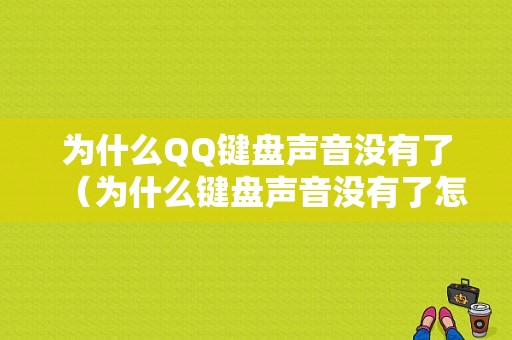 为什么QQ键盘声音没有了（为什么键盘声音没有了怎